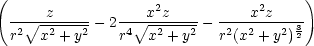 $\left(\frac{z}{r^2\sqrt{x^2+y^2}} - 2\frac{x^2z}{r^4\sqrt{x^2+y^2}} - \frac{x^2z}{r^2(x^2+y^2)^{\frac{3}{2}}}\right)$